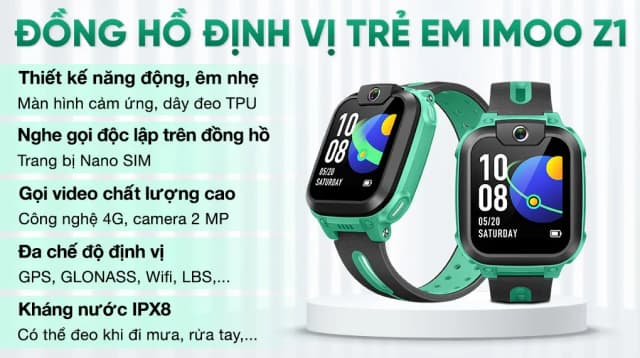 ĐỒNG HỒ ĐỊNH VỊ TRẺ EM IMOO Z1

Thiết kế năng động, êm nhẹ
Màn hình cảm ứng, dây đeo TPU

Nghe gọi độc lập trên đồng hồ
Trang bị Nano SIM

Gọi video chất lượng cao
Công nghệ 4G, camera 2 MP

Đa chế độ định vị
GPS, GLONASS, Wifi, LBS,...

Kháng nước IPX8
Có thể đeo khi đi mưa, rửa tay,...

10
08
05/20
SATURDAY

10
08
05/20
SATURDAY